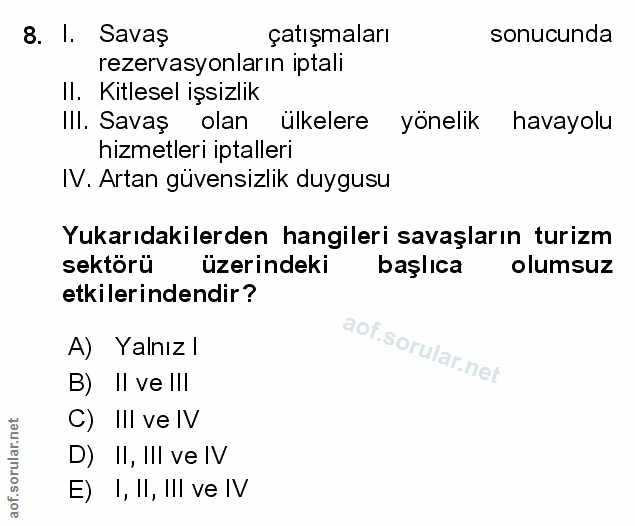 8. I. Savaş çatışmaları sonucunda rezervasyonların iptali
II. Kitlesel işsizlik
III. Savaş olan ülkelere yönelik havayolu hizmetleri iptalleri
IV. Artan güvensizlik duygusu

Yukarıdakilerden hangileri savaşların turizm sektörü üzerindeki başlıca olumsuz etkilerindendir?

A) Yalnız I
B) II ve III
C) III ve IV
D) II, III ve IV
E) I, II, III ve IV

aof.sorular.net